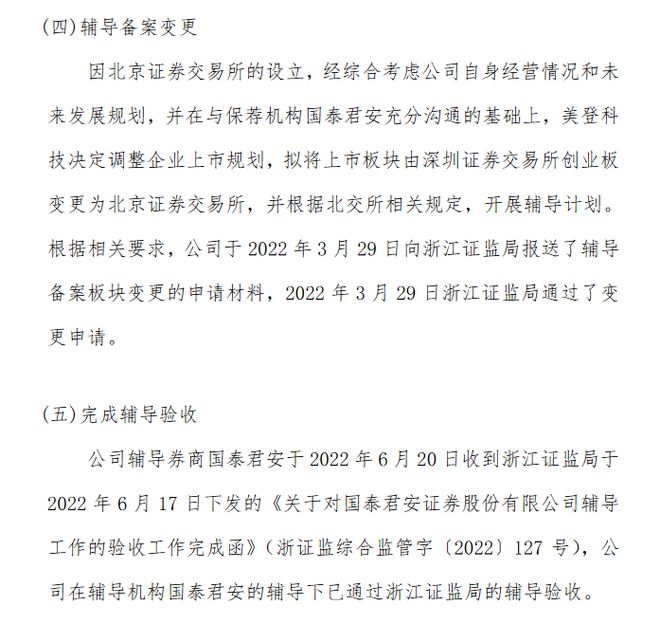 (四)辅导备案变更

因北京证券交易所的设立，经综合考虑公司自身经营情况和未来发展规划，并在与保荐机构国泰君安充分沟通的基础上，美登科技决定调整企业上市规划，拟将上市板块由深圳证券交易所创业板变更为北京证券交易所，并根据北交所相关规定，开展辅导计划。根据相关要求，公司于 2022 年 3 月 29 日向浙江证监局报送了辅导备案板块变更的申请材料，2022 年 3 月 29 日浙江证监局通过了变更申请。

(五)完成辅导验收

公司辅导券商国泰君安于 2022 年 6 月 20 日收到浙江证监局于 2022 年 6 月 17 日下发的《关于对国泰君安证券股份有限公司辅导工作的验收工作完成函》(浙证监综合监管字〔2022〕127 号)，公司在辅导机构国泰君安的辅导下已通过浙江证监局的辅导验收。